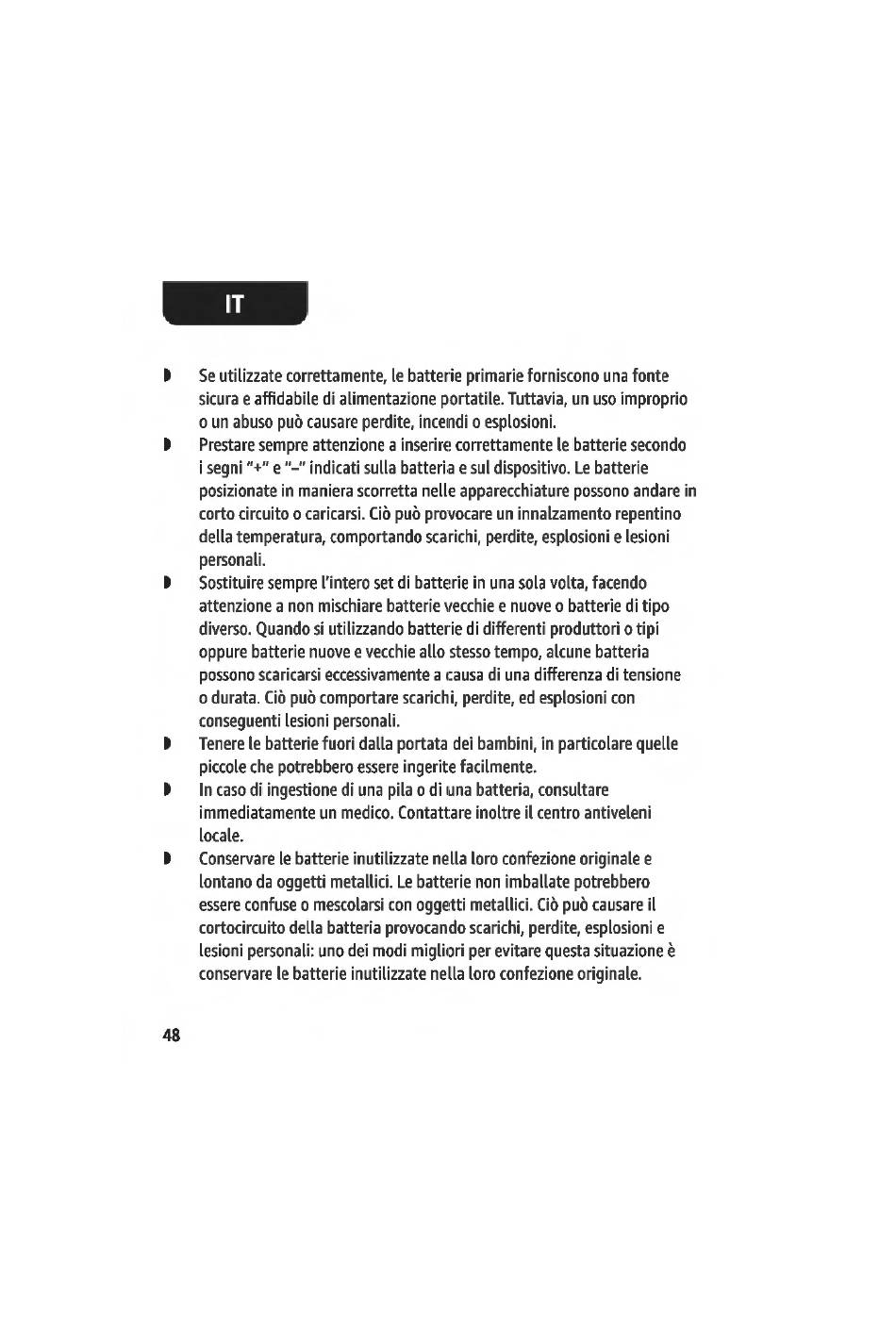 IT

◗ Se utilizzate correttamente, le batterie primarie forniscono una fonte sicura e affidabile di alimentazione portatile. Tuttavia, un uso improprio o un abuso può causare perdite, incendi o esplosioni.
◗ Prestare sempre attenzione a inserire correttamente le batterie secondo i segni "+" e "–" indicati sulla batteria e sul dispositivo. Le batterie posizionate in maniera scorretta nelle apparecchiature possono andare in corto circuito o caricarsi. Ciò può provocare un innalzamento repentino della temperatura, comportando scarichi, perdite, esplosioni e lesioni personali.
◗ Sostituire sempre l'intero set di batterie in una sola volta, facendo attenzione a non mischiare batterie vecchie e nuove o batterie di tipo diverso. Quando si utilizzando batterie di differenti produttori o tipi oppure batterie nuove e vecchie allo stesso tempo, alcune batteria possono scaricarsi eccessivamente a causa di una differenza di tensione o durata. Ciò può comportare scarichi, perdite, ed esplosioni con conseguenti lesioni personali.
◗ Tenere le batterie fuori dalla portata dei bambini, in particolare quelle piccole che potrebbero essere ingerite facilmente.
◗ In caso di ingestione di una pila o di una batteria, consultare immediatamente un medico. Contattare inoltre il centro antiveleni locale.
◗ Conservare le batterie inutilizzate nella loro confezione originale e lontano da oggetti metallici. Le batterie non imballate potrebbero essere confuse o mescolarsi con oggetti metallici. Ciò può causare il cortocircuito della batteria provocando scarichi, perdite, esplosioni e lesioni personali: uno dei modi migliori per evitare questa situazione è conservare le batterie inutilizzate nella loro confezione originale.

48